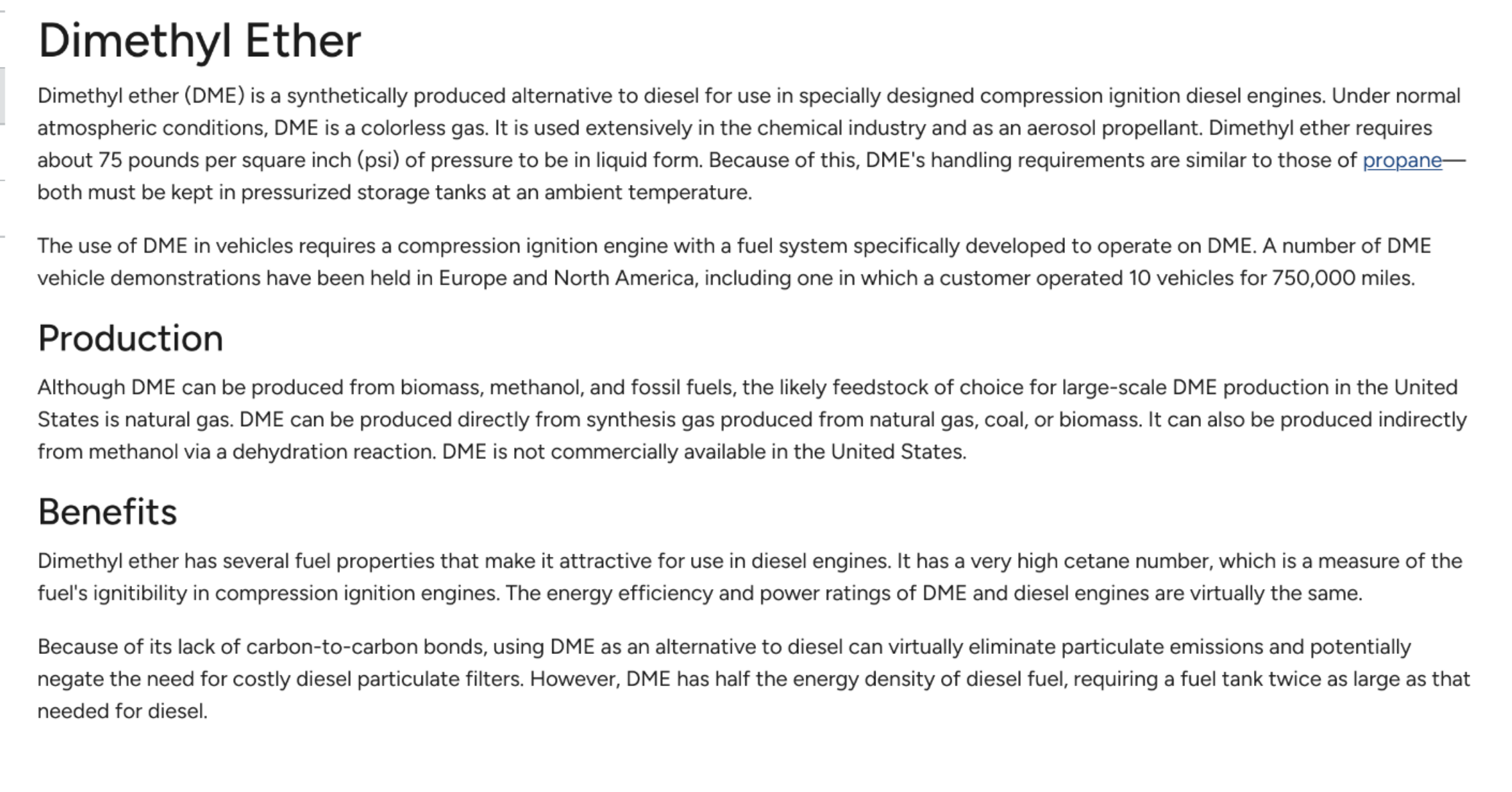 Dimethyl Ether

Dimethyl ether (DME) is a synthetically produced alternative to diesel for use in specially designed compression ignition diesel engines. Under normal atmospheric conditions, DME is a colorless gas. It is used extensively in the chemical industry and as an aerosol propellant. Dimethyl ether requires about 75 pounds per square inch (psi) of pressure to be in liquid form. Because of this, DME's handling requirements are similar to those of propane—both must be kept in pressurized storage tanks at an ambient temperature.

The use of DME in vehicles requires a compression ignition engine with a fuel system specifically developed to operate on DME. A number of DME vehicle demonstrations have been held in Europe and North America, including one in which a customer operated 10 vehicles for 750,000 miles.

Production

Although DME can be produced from biomass, methanol, and fossil fuels, the likely feedstock of choice for large-scale DME production in the United States is natural gas. DME can be produced directly from synthesis gas produced from natural gas, coal, or biomass. It can also be produced indirectly from methanol via a dehydration reaction. DME is not commercially available in the United States.

Benefits

Dimethyl ether has several fuel properties that make it attractive for use in diesel engines. It has a very high cetane number, which is a measure of the fuel's ignitibility in compression ignition engines. The energy efficiency and power ratings of DME and diesel engines are virtually the same.

Because of its lack of carbon-to-carbon bonds, using DME as an alternative to diesel can virtually eliminate particulate emissions and potentially negate the need for costly diesel particulate filters. However, DME has half the energy density of diesel fuel, requiring a fuel tank twice as large as that needed for diesel.